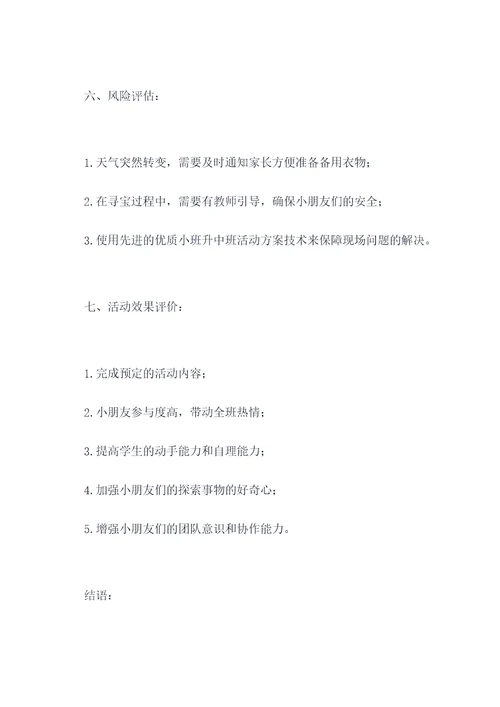 六、风险评估：

1. 天气突然转变，需要及时通知家长方便准备备用衣物；

2. 在寻宝过程中，需要有教师引导，确保小朋友们的安全；

3. 使用先进的优质小班升中班活动方案技术来保障现场问题的解决。

七、活动效果评价：

1. 完成预定的活动内容；

2. 小朋友参与度高，带动全班热情；

3. 提高学生的动手能力和自理能力；

4. 加强小朋友们的探索事物的好奇心；

5. 增强小朋友们的团队意识和协作能力。

结语：